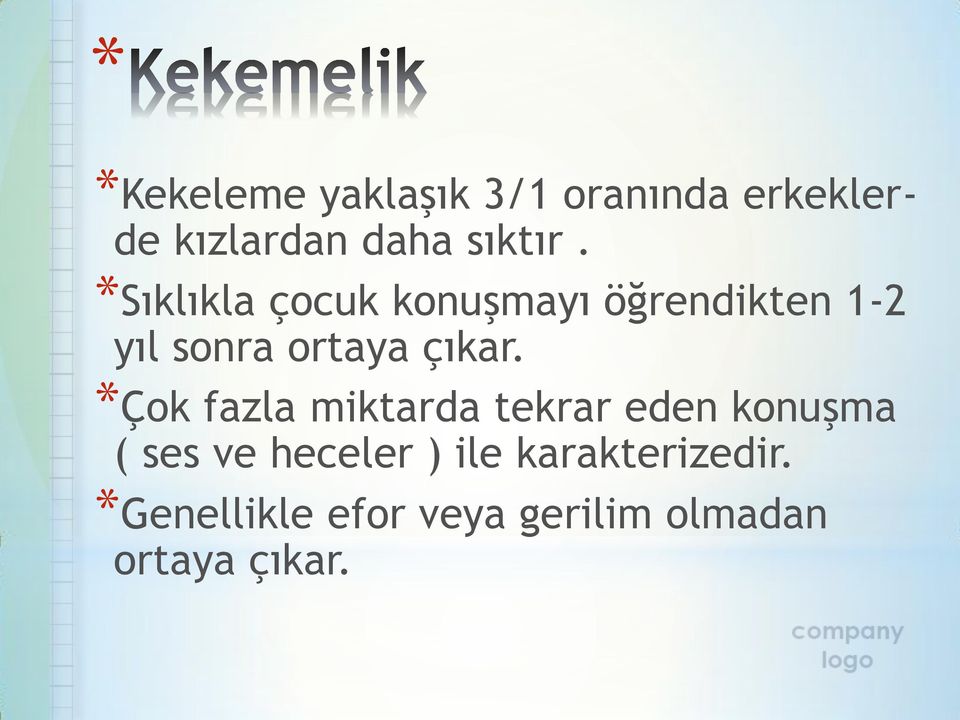 *Kekemelik

*Kekeleme yaklaşık 3/1 oranında erkeklerde kızlardan daha sıktır .

*Sıklıkla çocuk konuşmayı öğrendikten 1-2 yıl sonra ortaya çıkar.

*Çok fazla miktarda tekrar eden konuşma ( ses ve heceler ) ile karakterizedir.

*Genellikle efor veya gerilim olmadan ortaya çıkar.

company logo